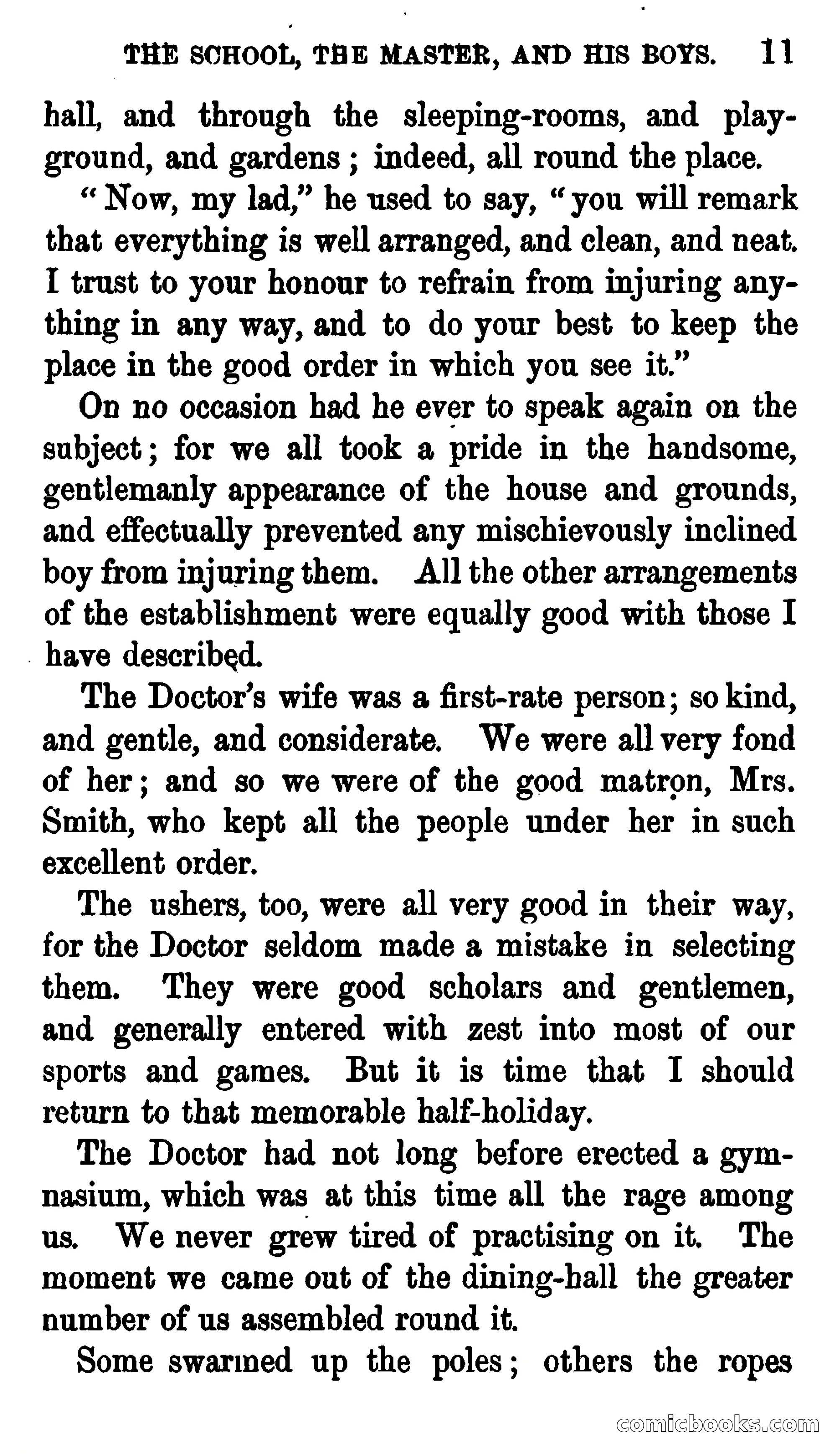 THE SCHOOL, THE MASTER, AND HIS BOYS. 11

hall, and through the sleeping-rooms, and playground, and gardens; indeed, all round the place.

"Now, my lad," he used to say, "you will remark that everything is well arranged, and clean, and neat. I trust to your honour to refrain from injuring anything in any way, and to do your best to keep the place in the good order in which you see it."

On no occasion had he ever to speak again on the subject; for we all took a pride in the handsome, gentlemanly appearance of the house and grounds, and effectually prevented any mischievously inclined boy from injuring them. All the other arrangements of the establishment were equally good with those I have described.

The Doctor's wife was a first-rate person; so kind, and gentle, and considerate. We were all very fond of her; and so we were of the good matron, Mrs. Smith, who kept all the people under her in such excellent order.

The ushers, too, were all very good in their way, for the Doctor seldom made a mistake in selecting them. They were good scholars and gentlemen, and generally entered with zest into most of our sports and games. But it is time that I should return to that memorable half-holiday.

The Doctor had not long before erected a gymnasium, which was at this time all the rage among us. We never grew tired of practising on it. The moment we came out of the dining-hall the greater number of us assembled round it.

Some swarmed up the poles; others the ropes

comicbooks.com